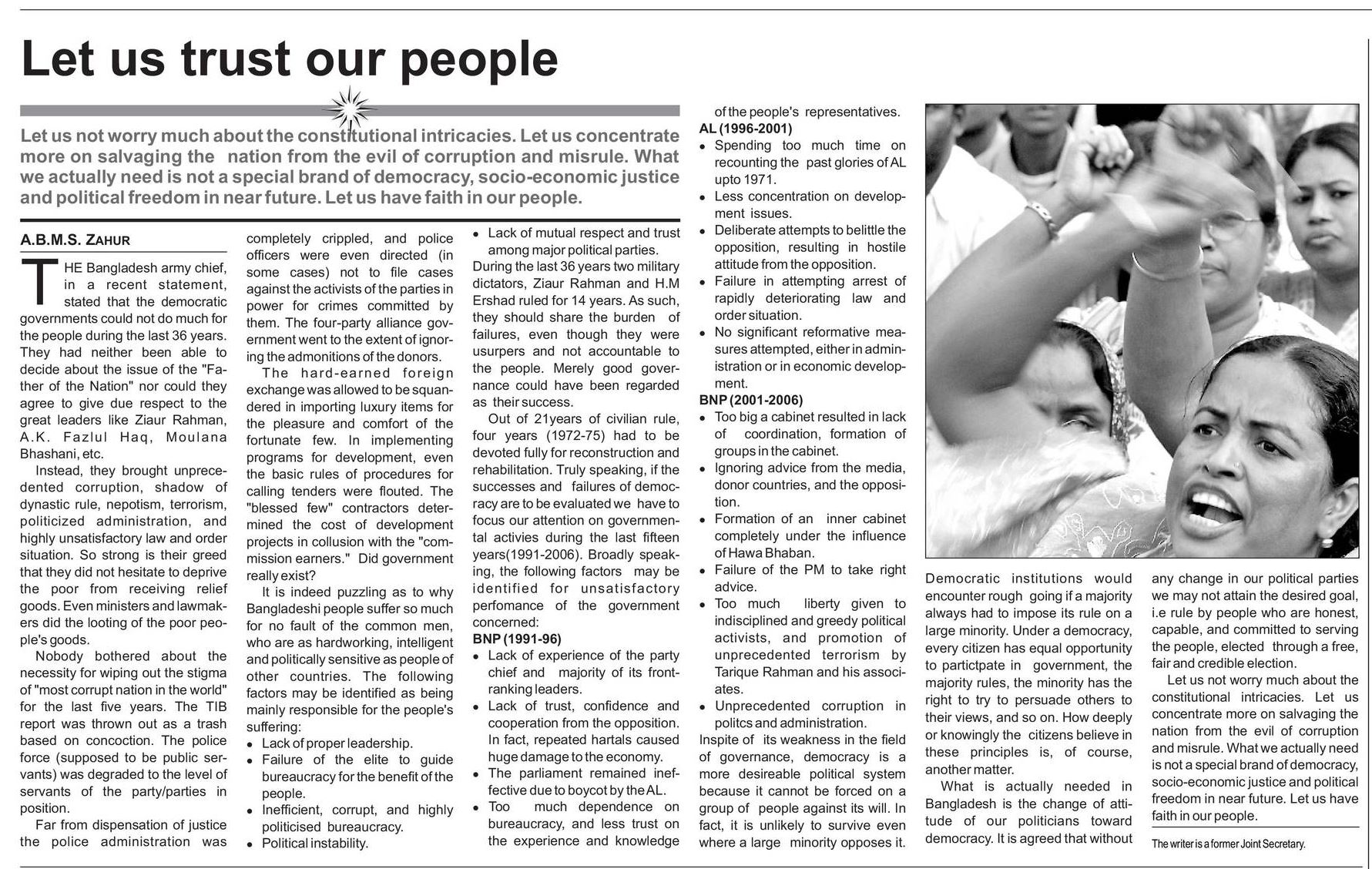 Let us trust our people

Let us not worry much about the constitutional intricacies. Let us concentrate more on salvaging the nation from the evil of corruption and misrule. What we actually need is not a special brand of democracy, socio-economic justice and political freedom in near future. Let us have faith in our people.

A.B.M.S. ZAHUR

THE Bangladesh army chief, in a recent statement, stated that the democratic governments could not do much for the people during the last 36 years. They had neither been able to decide about the issue of the "Father of the Nation" nor could they agree to give due respect to the great leaders like Ziaur Rahman, A.K. Fazlul Haq, Moulana Bhashani, etc.

Instead, they brought unprecedented corruption, shadow of dynastic rule, nepotism, terrorism, politicized administration, and highly unsatisfactory law and order situation. So strong is their greed that they did not hesitate to deprive the poor from receiving relief goods. Even ministers and lawmakers did the looting of the poor people's goods.

Nobody bothered about the necessity for wiping out the stigma of "most corrupt nation in the world" for the last five years. The TIB report was thrown out as a trash based on concoction. The police force (supposed to be public servants) was degraded to the level of servants of the party/parties in position.

Far from dispensation of justice the police administration was completely crippled, and police officers were even directed (in some cases) not to file cases against the activists of the parties in power for crimes committed by them. The four-party alliance government went to the extent of ignoring the admonitions of the donors.

The hard-earned foreign exchange was allowed to be squandered in importing luxury items for the pleasure and comfort of the fortunate few. In implementing programs for development, even the basic rules of procedures for calling tenders were flouted. The "blessed few" contractors determined the cost of development projects in collusion with the "commission earners." Did government really exist?

It is indeed puzzling as to why Bangladeshi people suffer so much for no fault of the common men, who are as hardworking, intelligent and politically sensitive as people of other countries. The following factors may be identified as being mainly responsible for the people's suffering:
• Lack of proper leadership.
• Failure of the elite to guide bureaucracy for the benefit of the people.
• Inefficient, corrupt, and highly politicised bureaucracy.
• Political instability.
• Lack of mutual respect and trust among major political parties.

During the last 36 years two military dictators, Ziaur Rahman and H.M Ershad ruled for 14 years. As such, they should share the burden of failures, even though they were usurpers and not accountable to the people. Merely good governance could have been regarded as their success.

Out of 21years of civilian rule, four years (1972-75) had to be devoted fully for reconstruction and rehabilitation. Truly speaking, if the successes and failures of democracy are to be evaluated we have to focus our attention on governmental activies during the last fifteen years(1991-2006). Broadly speaking, the following factors may be identified for unsatisfactory perfomance of the government concerned:

BNP (1991-96)
• Lack of experience of the party chief and majority of its front-ranking leaders.
• Lack of trust, confidence and cooperation from the opposition. In fact, repeated hartals caused huge damage to the economy.
• The parliament remained ineffective due to boycot by the AL.
• Too much dependence on bureaucracy, and less trust on the experience and knowledge of the people's representatives.

AL (1996-2001)
• Spending too much time on recounting the past glories of AL upto 1971.
• Less concentration on development issues.
• Deliberate attempts to belittle the opposition, resulting in hostile attitude from the opposition.
• Failure in attempting arrest of rapidly deteriorating law and order situation.
• No significant reformative measures attempted, either in administration or in economic development.

BNP (2001-2006)
• Too big a cabinet resulted in lack of coordination, formation of groups in the cabinet.
• Ignoring advice from the media, donor countries, and the opposition.
• Formation of an inner cabinet completely under the influence of Hawa Bhaban.
• Failure of the PM to take right advice.
• Too much liberty given to indisciplined and greedy political activists, and promotion of unprecedented terrorism by Tarique Rahman and his associates.
• Unprecedented corruption in politcs and administration.

Inspite of its weakness in the field of governance, democracy is a more desireable political system because it cannot be forced on a group of people against its will. In fact, it is unlikely to survive even where a large minority opposes it.

Democratic institutions would encounter rough going if a majority always had to impose its rule on a large minority. Under a democracy, every citizen has equal opportunity to partictpate in government, the majority rules, the minority has the right to try to persuade others to their views, and so on. How deeply or knowingly the citizens believe in these principles is, of course, another matter.

What is actually needed in Bangladesh is the change of attitude of our politicians toward democracy. It is agreed that without any change in our political parties we may not attain the desired goal, i.e rule by people who are honest, capable, and committed to serving the people, elected through a free, fair and credible election.

Let us not worry much about the constitutional intricacies. Let us concentrate more on salvaging the nation from the evil of corruption and misrule. What we actually need is not a special brand of democracy, socio-economic justice and political freedom in near future. Let us have faith in our people.

The writer is a former Joint Secretary.